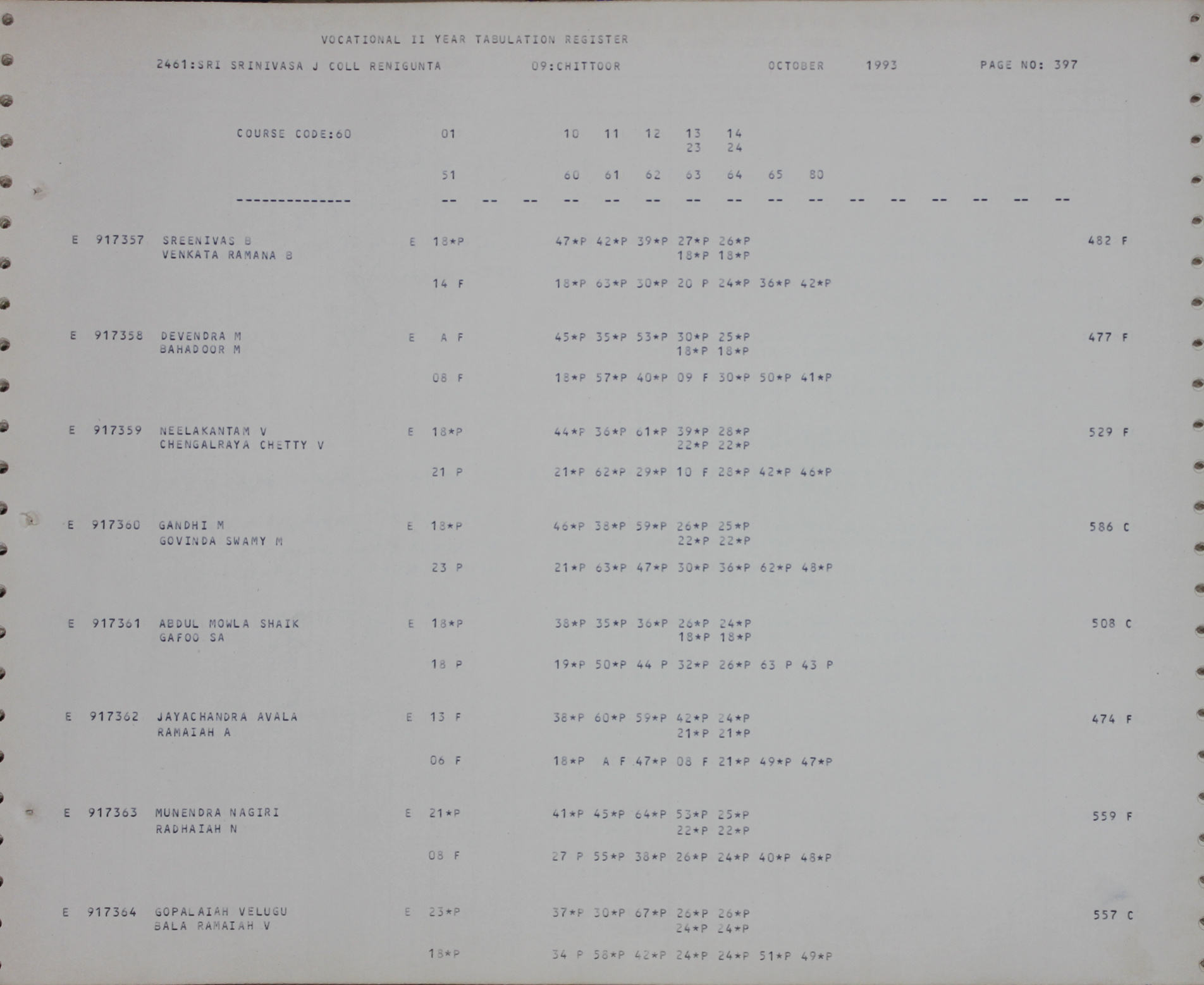 VOCATIONAL II YEAR TABULATION REGISTER

2461:SRI SRINIVASA J COLL RENIGUNTA 09:CHITTOOR OCTOBER 1993 PAGE NO: 397

COURSE CODE:60 01 10 11 12 13 14
23 24

51 60 61 62 63 64 65 80

-------------- -- -- -- -- -- -- -- -- -- -- -- -- -- -- -- --

E 917357 SREENIVAS B E 18*P 47*P 42*P 39*P 27*P 26*P 482 F
VENKATA RAMANA B 18*P 18*P

14 F 18*P 63*P 30*P 20 P 24*P 36*P 42*P

E 917358 DEVENDRA M E A F 45*P 35*P 53*P 30*P 25*P 477 F
BAHADOOR M 18*P 18*P

08 F 18*P 57*P 40*P 09 F 30*P 50*P 41*P

E 917359 NEELAKANTAM V E 18*P 44*P 36*P 61*P 39*P 28*P 529 F
CHENGALRAYA CHETTY V 22*P 22*P

21 P 21*P 62*P 29*P 10 F 28*P 42*P 46*P

E 917360 GANDHI M E 18*P 46*P 38*P 59*P 26*P 25*P 586 C
GOVINDA SWAMY M 22*P 22*P

23 P 21*P 63*P 47*P 30*P 36*P 62*P 48*P

E 917361 ABDUL MOWLA SHAIK E 18*P 38*P 35*P 36*P 26*P 24*P 508 C
GAFOO SA 18*P 18*P

18 P 19*P 50*P 44 P 32*P 26*P 63 P 43 P

E 917362 JAYACHANDRA AVALA E 13 F 38*P 60*P 59*P 42*P 24*P 474 F
RAMAIAH A 21*P 21*P

06 F 18*P A F 47*P 08 F 21*P 49*P 47*P

E 917363 MUNENDRA NAGIRI E 21*P 41*P 45*P 64*P 53*P 25*P 559 F
RADHAIAH N 22*P 22*P

08 F 27 P 55*P 38*P 26*P 24*P 40*P 48*P

E 917364 GOPALAIAH VELUGU E 23*P 37*P 30*P 67*P 26*P 26*P 557 C
BALA RAMAIAH V 24*P 24*P

18*P 34 P 58*P 42*P 24*P 24*P 51*P 49*P